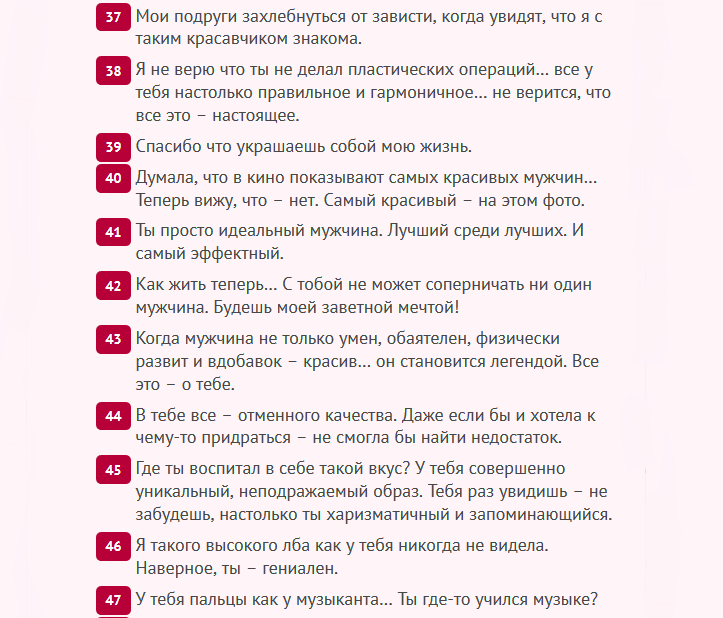 37 Мои подруги захлебнуться от зависти, когда увидят, что я с таким красавчиком знакома.

38 Я не верю что ты не делал пластических операций… все у тебя настолько правильное и гармоничное… не верится, что все это – настоящее.

39 Спасибо что украшаешь собой мою жизнь.

40 Думала, что в кино показывают самых красивых мужчин… Теперь вижу, что – нет. Самый красивый – на этом фото.

41 Ты просто идеальный мужчина. Лучший среди лучших. И самый эффектный.

42 Как жить теперь… С тобой не может соперничать ни один мужчина. Будешь моей заветной мечтой!

43 Когда мужчина не только умен, обаятелен, физически развит и вдобавок – красив… он становится легендой. Все это – о тебе.

44 В тебе все – отменного качества. Даже если бы и хотела к чему-то придраться – не смогла бы найти недостаток.

45 Где ты воспитал в себе такой вкус? У тебя совершенно уникальный, неподражаемый образ. Тебя раз увидишь – не забудешь, настолько ты харизматичный и запоминающийся.

46 Я такого высокого лба как у тебя никогда не видела. Наверное, ты – гениален.

47 У тебя пальцы как у музыканта… Ты где-то учился музыке?